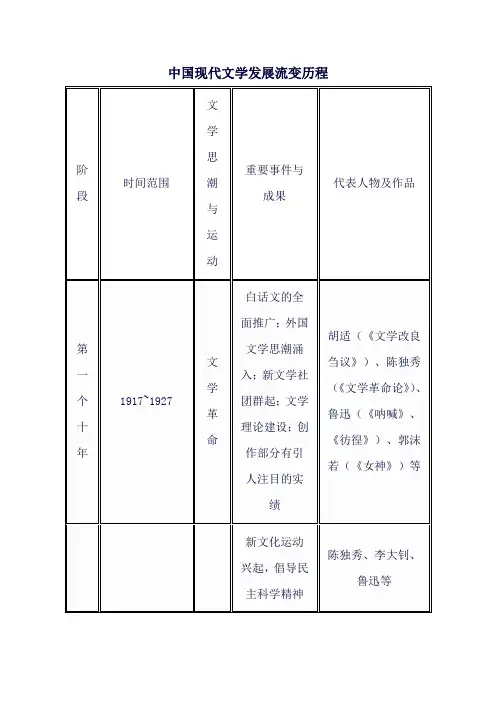 中国现代文学发展流变历程

| 阶段 | 时间范围 | 文学思潮与运动 | 重要事件与成果 | 代表人物及作品 |
|---|---|---|---|---|
| 第一个十年 | 1917~1927 | 文学革命 | 白话文的全面推广；外国文学思潮涌入；新文学社团群起；文学理论建设；创作部分有引人注目的实绩 | 胡适（《文学改良刍议》）、陈独秀（《文学革命论》）、鲁迅（《呐喊》、《彷徨》）、郭沫若（《女神》）等 |
| | | | 新文化运动兴起，倡导民主科学精神 | 陈独秀、李大钊、鲁迅等 |